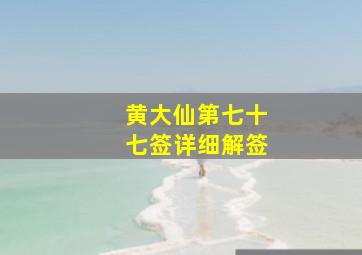 黄大仙第七十七签详细解签